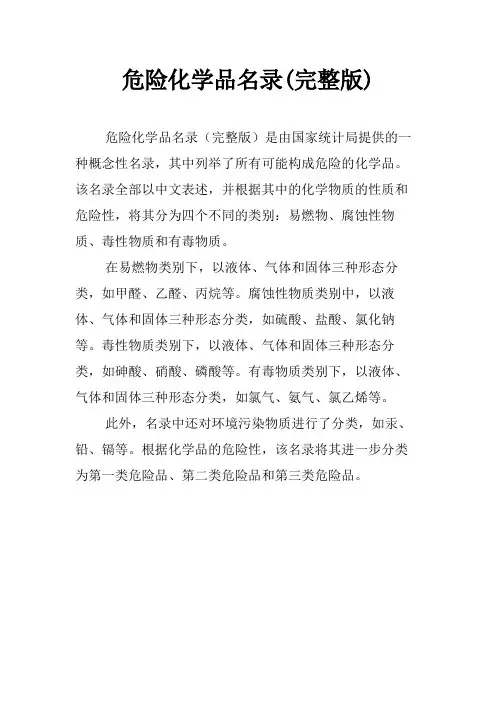 危险化学品名录(完整版)

危险化学品名录（完整版）是由国家统计局提供的一种概念性名录，其中列举了所有可能构成危险的化学品。该名录全部以中文表述，并根据其中的化学物质的性质和危险性，将其分为四个不同的类别：易燃物、腐蚀性物质、毒性物质和有毒物质。

在易燃物类别下，以液体、气体和固体三种形态分类，如甲醛、乙醛、丙烷等。腐蚀性物质类别中，以液体、气体和固体三种形态分类，如硫酸、盐酸、氯化钠等。毒性物质类别下，以液体、气体和固体三种形态分类，如砷酸、硝酸、磷酸等。有毒物质类别下，以液体、气体和固体三种形态分类，如氯气、氨气、氯乙烯等。

此外，名录中还对环境污染物质进行了分类，如汞、铅、镉等。根据化学品的危险性，该名录将其进一步分类为第一类危险品、第二类危险品和第三类危险品。